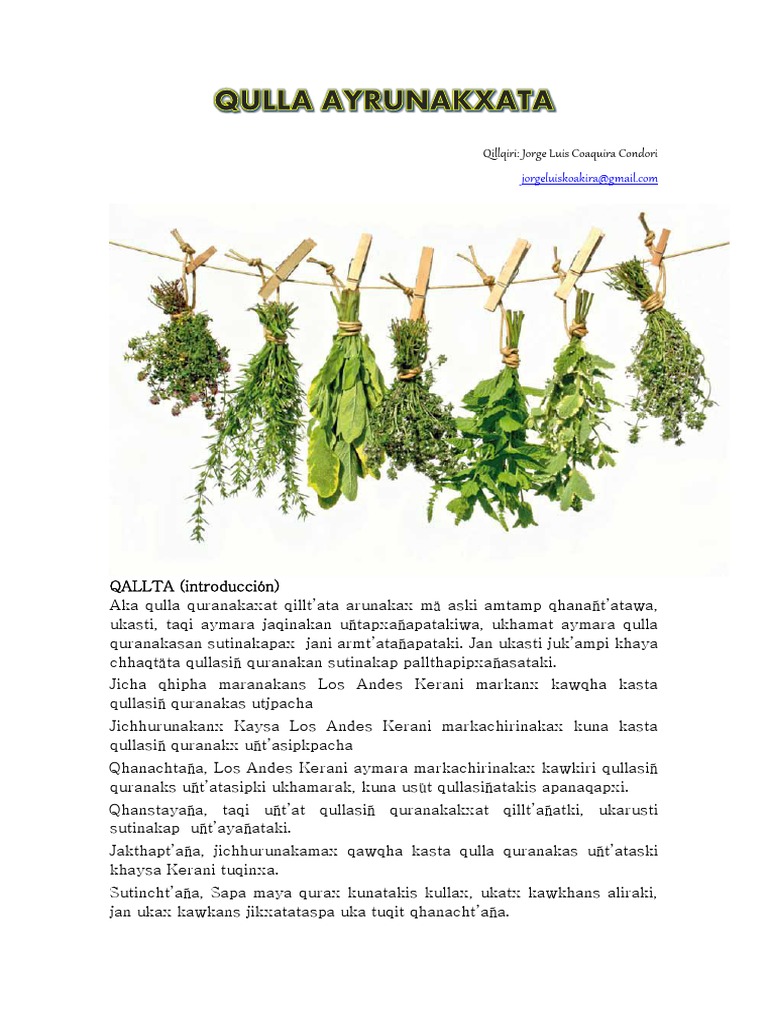 QULLA AYRUNAKXATA

Qillqiri: Jorge Luis Coaquira Condori

jorgeluiskoakira@gmail.com

QALLTA (introducción)
Aka qulla quranakaxat qillt'ata arunakax mä aski amtamp qhanañt'atawa, ukasti, taqi aymara jaqinakan uñtapxañapatakiwa, ukhamat aymara qulla quranakasan sutinakapax jani armt'atañapataki. Jan ukasti juk'ampi khaya chhaqtäta qullasiñ quranakan sutinakap pallthapipxañasataki.

Jicha qhipha maranakans Los Andes Kerani markanx kawqha kasta qullasiñ quranakas utjpacha

Jichhurunakanx Kaysa Los Andes Kerani markachirinakax kuna kasta qullasiñ quranakx uñt'asipkpacha

Qhanachtaña, Los Andes Kerani aymara markachirinakax kawkiri qullasiñ quranaks uñt'atasipki ukhamarak, kuna usüt qullasiñatakis apanaqapxi.

Qhanstayaña, taqi uñt'at qullasiñ quranakakxat qillt'añatki, ukarusti sutinakap uñt'ayañataki.

Jakthapt'aña, jichhurunakamax qawqha kasta qulla quranakas uñt'ataski khaysa Kerani tuqinxa.

Sutincht'aña, Sapa maya qurax kunatakis kullax, ukatx kawkhans aliraki, jan ukax kawkans jikxatataspa uka tuqit qhanacht'aña.